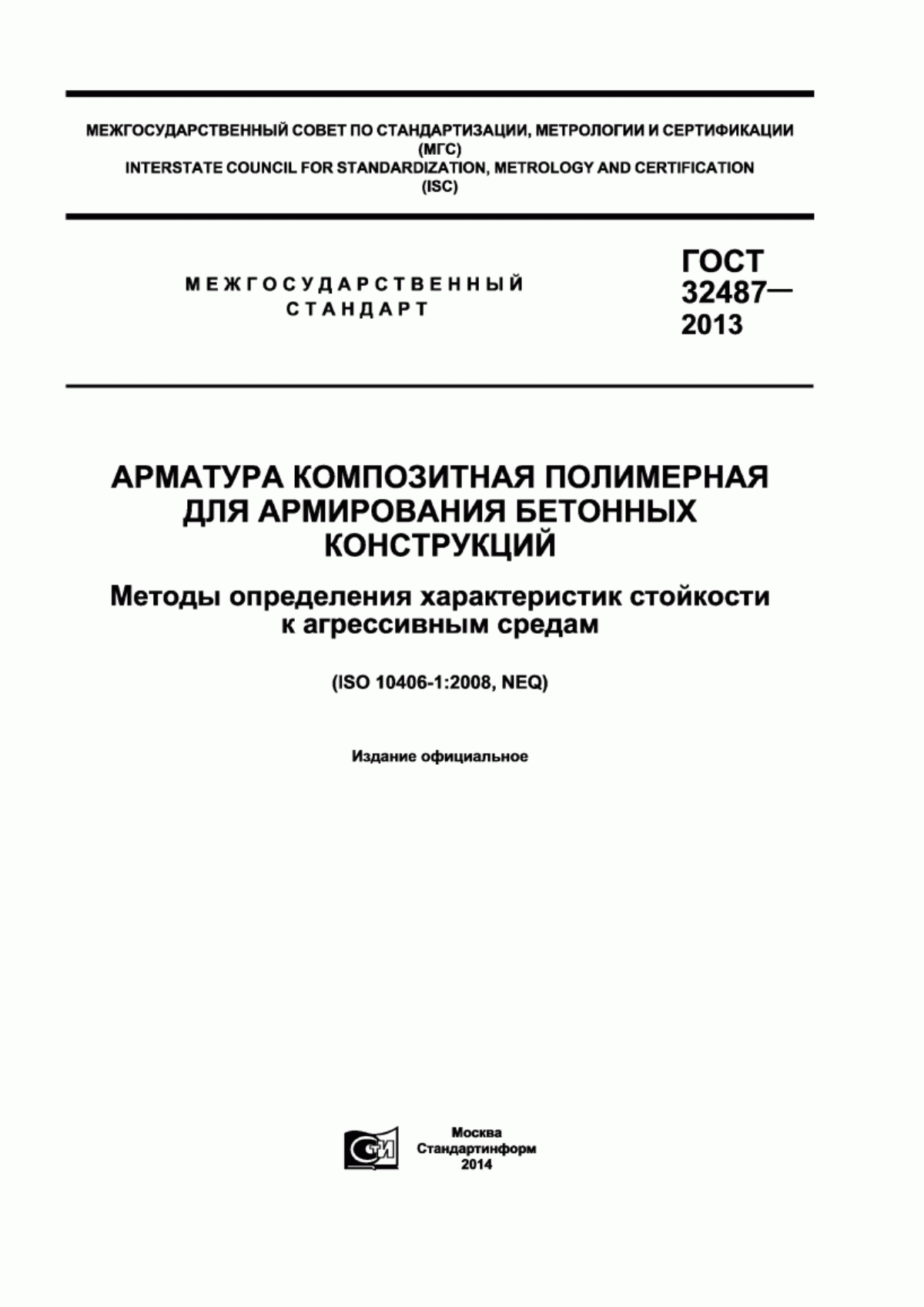 МЕЖГОСУДАРСТВЕННЫЙ СОВЕТ ПО СТАНДАРТИЗАЦИИ, МЕТРОЛОГИИ И СЕРТИФИКАЦИИ
(МГС)
INTERSTATE COUNCIL FOR STANDARDIZATION, METROLOGY AND CERTIFICATION
(ISC)

МЕЖГОСУДАРСТВЕННЫЙ
СТАНДАРТ

ГОСТ
32487—
2013

АРМАТУРА КОМПОЗИТНАЯ ПОЛИМЕРНАЯ ДЛЯ АРМИРОВАНИЯ БЕТОННЫХ КОНСТРУКЦИЙ

Методы определения характеристик стойкости к агрессивным средам

(ISO 10406-1:2008, NEQ)

Издание официальное

СТИ

Москва
Стандартинформ
2014